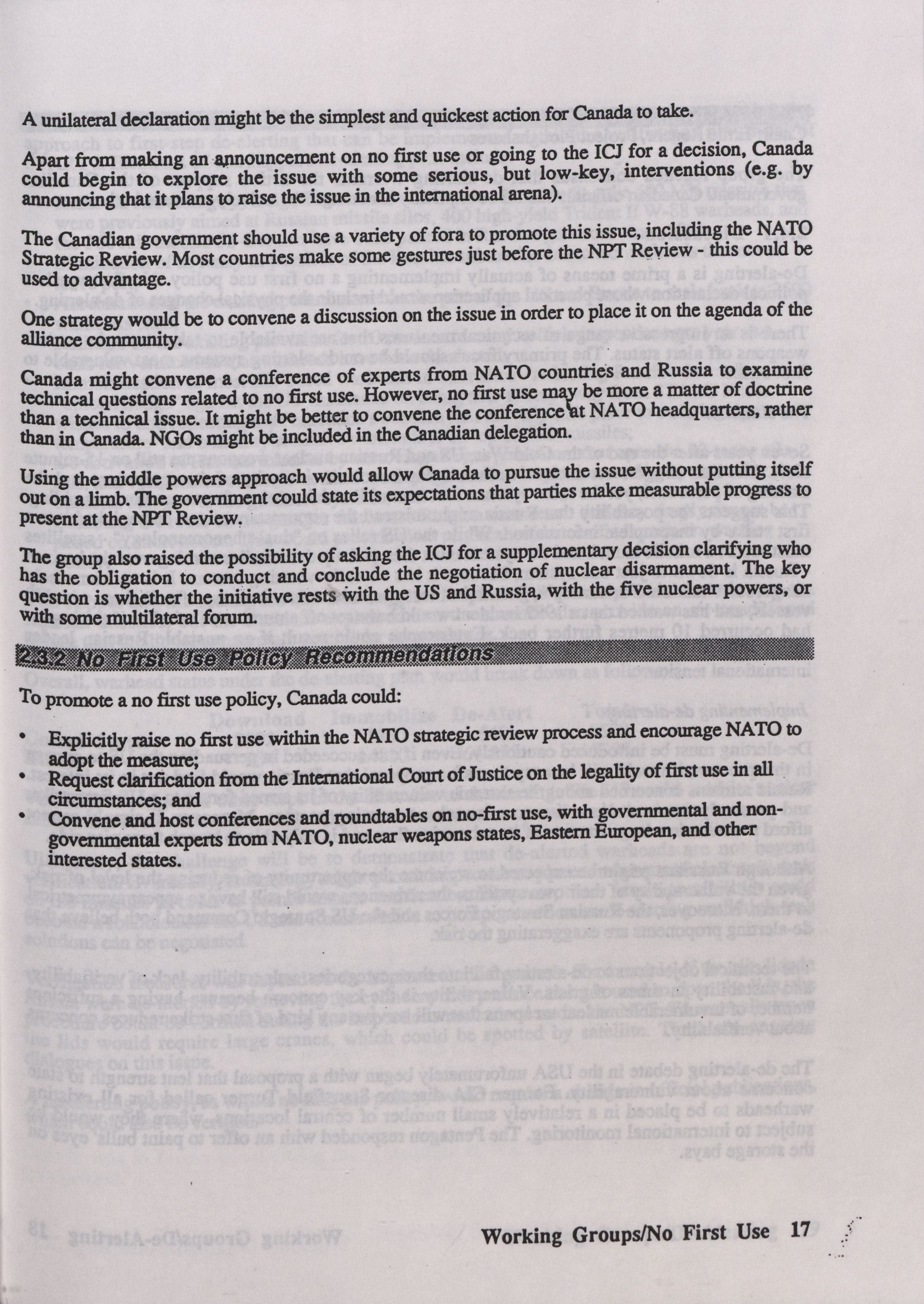 A unilateral declaration might be the simplest and quickest action for Canada to take.

Apart from making an announcement on no first use or going to the ICJ for a decision, Canada could begin to explore the issue with some serious, but low-key, interventions (e.g. by announcing that it plans to raise the issue in the international arena).

The Canadian government should use a variety of fora to promote this issue, including the NATO Strategic Review. Most countries make some gestures just before the NPT Review - this could be used to advantage.

One strategy would be to convene a discussion on the issue in order to place it on the agenda of the alliance community.

Canada might convene a conference of experts from NATO countries and Russia to examine technical questions related to no first use. However, no first use may be more a matter of doctrine than a technical issue. It might be better to convene the conference at NATO headquarters, rather than in Canada. NGOs might be included in the Canadian delegation.

Using the middle powers approach would allow Canada to pursue the issue without putting itself out on a limb. The government could state its expectations that parties make measurable progress to present at the NPT Review.

The group also raised the possibility of asking the ICJ for a supplementary decision clarifying who has the obligation to conduct and conclude the negotiation of nuclear disarmament. The key question is whether the initiative rests with the US and Russia, with the five nuclear powers, or with some multilateral forum.

2.3.2 No First Use Policy Recommendations

To promote a no first use policy, Canada could:

• Explicitly raise no first use within the NATO strategic review process and encourage NATO to adopt the measure;
• Request clarification from the International Court of Justice on the legality of first use in all circumstances; and
• Convene and host conferences and roundtables on no-first use, with governmental and non-governmental experts from NATO, nuclear weapons states, Eastern European, and other interested states.

Working Groups/No First Use 17